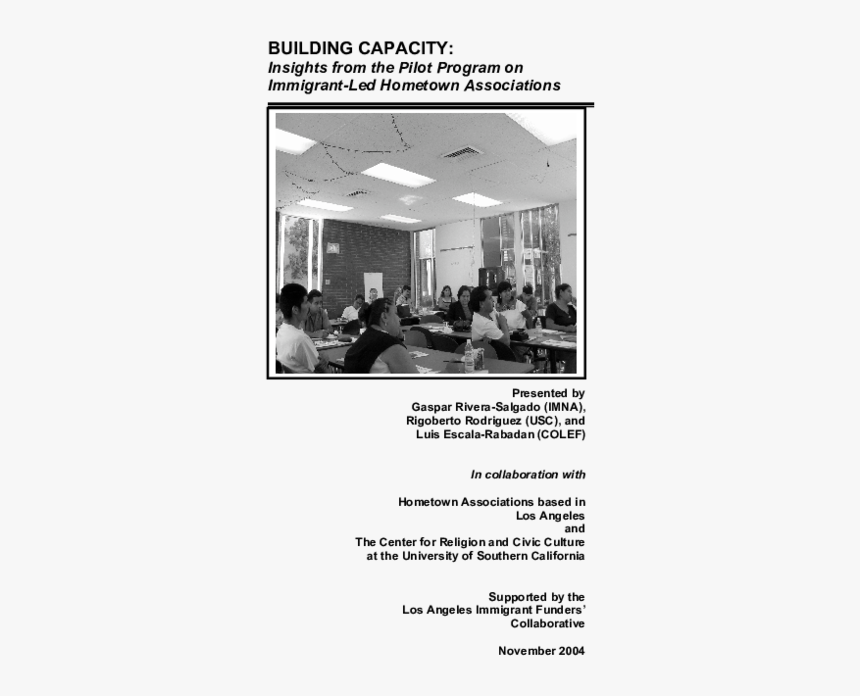 BUILDING CAPACITY:
Insights from the Pilot Program on Immigrant-Led Hometown Associations

Presented by
Gaspar Rivera-Salgado (IMNA),
Rigoberto Rodriguez (USC), and
Luis Escala-Rabadan (COLEF)

In collaboration with

Hometown Associations based in
Los Angeles
and
The Center for Religion and Civic Culture
at the University of Southern California

Supported by the
Los Angeles Immigrant Funders'
Collaborative

November 2004